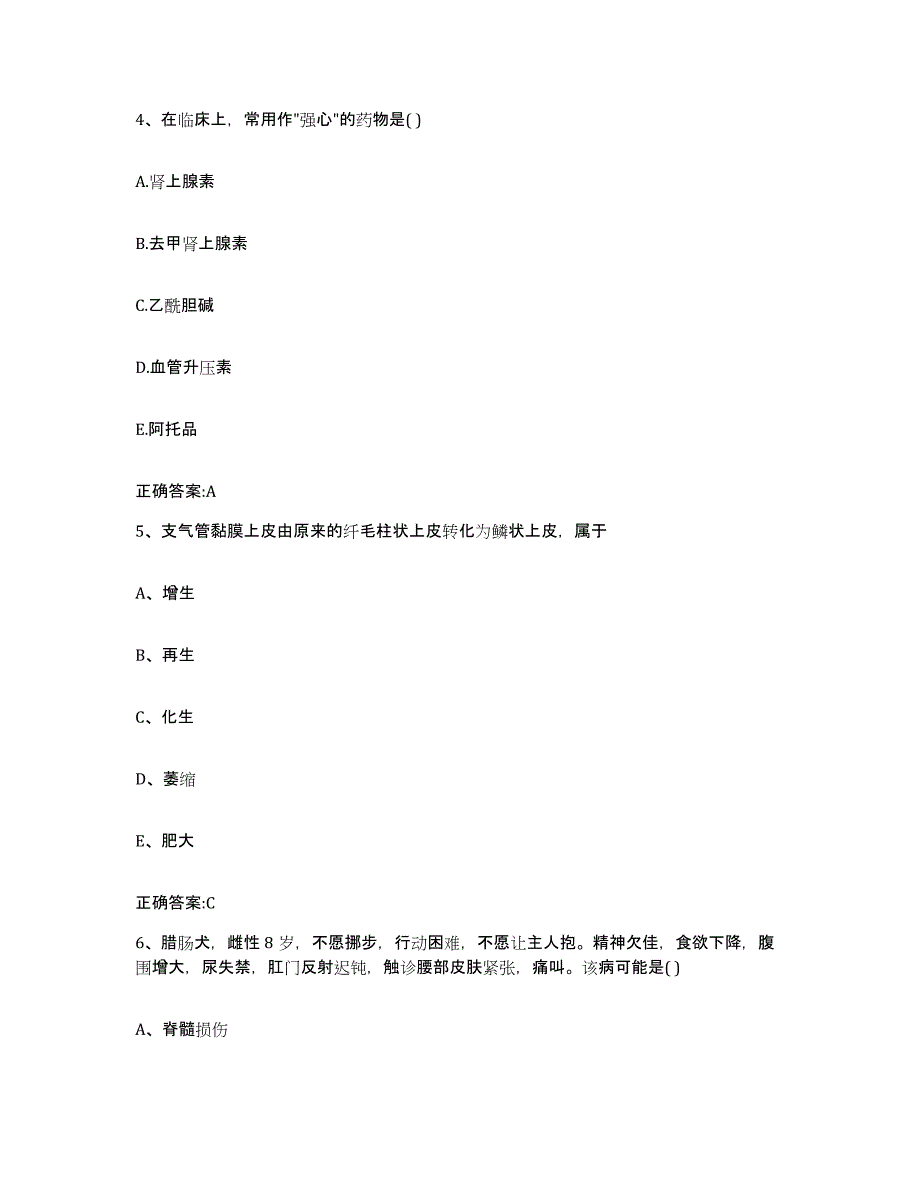 4、在临床上，常用作"强心"的药物是( )

A.肾上腺素

B.去甲肾上腺素

C.乙酰胆碱

D.血管升压素

E.阿托品

正确答案:A

5、支气管黏膜上皮由原来的纤毛柱状上皮转化为鳞状上皮，属于

A、增生

B、再生

C、化生

D、萎缩

E、肥大

正确答案:C

6、腊肠犬，雌性 8 岁，不愿挪步，行动困难，不愿让主人抱。精神欠佳，食欲下降，腹围增大，尿失禁，肛门反射迟钝，触诊腰部皮肤紧张，痛叫。该病可能是( )

A、脊髓损伤